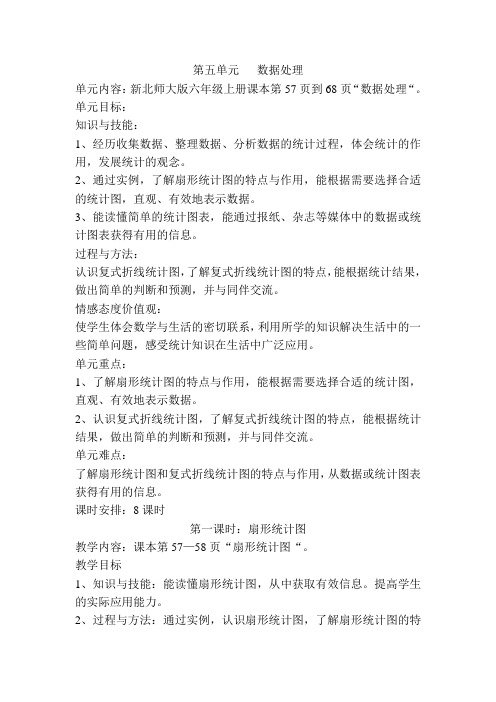 第五单元　　数据处理

单元内容：新北师大版六年级上册课本第 57 页到 68 页“数据处理“。

单元目标：

知识与技能：

1、经历收集数据、整理数据、分析数据的统计过程，体会统计的作用，发展统计的观念。

2、通过实例，了解扇形统计图的特点与作用，能根据需要选择合适的统计图，直观、有效地表示数据。

3、能读懂简单的统计图表，能通过报纸、杂志等媒体中的数据或统计图表获得有用的信息。

过程与方法：

认识复式折线统计图，了解复式折线统计图的特点，能根据统计结果，做出简单的判断和预测，并与同伴交流。

情感态度价值观：

使学生体会数学与生活的密切联系，利用所学的知识解决生活中的一些简单问题，感受统计知识在生活中广泛应用。

单元重点：

1、了解扇形统计图的特点与作用，能根据需要选择合适的统计图，直观、有效地表示数据。

2、认识复式折线统计图，了解复式折线统计图的特点，能根据统计结果，做出简单的判断和预测，并与同伴交流。

单元难点：

了解扇形统计图和复式折线统计图的特点与作用，从数据或统计图表获得有用的信息。

课时安排：8 课时

第一课时：扇形统计图

教学内容：课本第 57—58 页“扇形统计图“。

教学目标

1、知识与技能：能读懂扇形统计图，从中获取有效信息。提高学生的实际应用能力。

2、过程与方法：通过实例，认识扇形统计图，了解扇形统计图的特